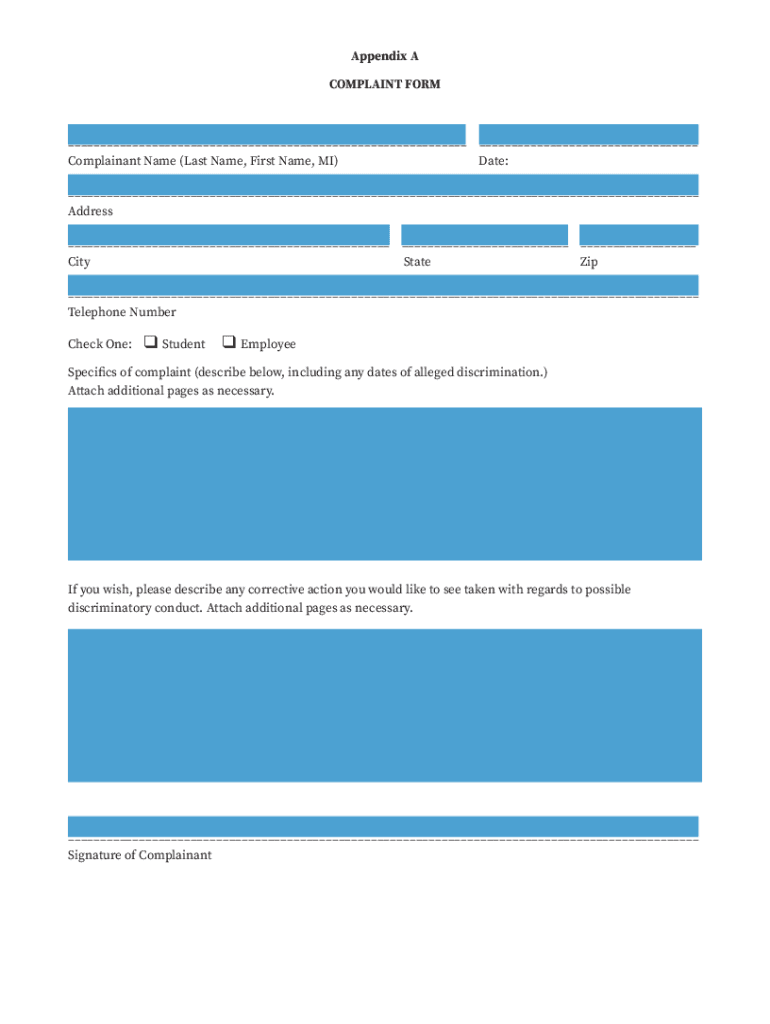 Appendix A

COMPLAINT FORM

Complainant Name (Last Name, First Name, MI)

Date:

Address

City

State

Zip

Telephone Number

Check One: ❑ Student ❑ Employee

Specifics of complaint (describe below, including any dates of alleged discrimination.) Attach additional pages as necessary.

If you wish, please describe any corrective action you would like to see taken with regards to possible discriminatory conduct. Attach additional pages as necessary.

Signature of Complainant